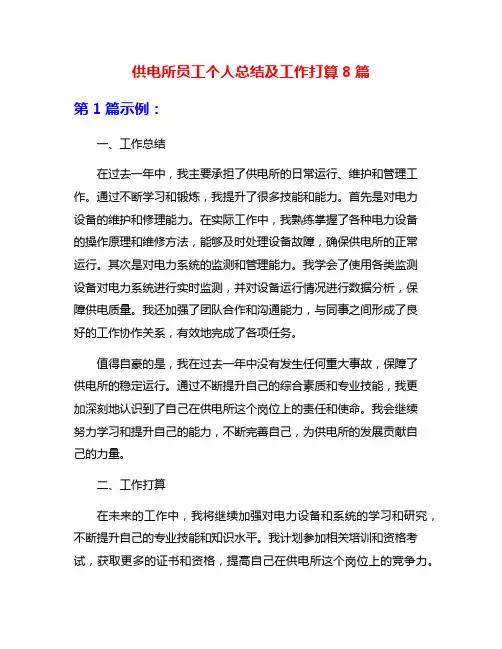 供电所员工个人总结及工作打算 8 篇

第 1 篇示例：

一、工作总结

在过去一年中，我主要承担了供电所的日常运行、维护和管理工作。通过不断学习和锻炼，我提升了很多技能和能力。首先是对电力设备的维护和修理能力。在实际工作中，我熟练掌握了各种电力设备的操作原理和维修方法，能够及时处理设备故障，确保供电所的正常运行。其次是对电力系统的监测和管理能力。我学会了使用各类监测设备对电力系统进行实时监测，并对设备运行情况进行数据分析，保障供电质量。我还加强了团队合作和沟通能力，与同事之间形成了良好的工作协作关系，有效地完成了各项任务。

值得自豪的是，我在过去一年中没有发生任何重大事故，保障了供电所的稳定运行。通过不断提升自己的综合素质和专业技能，我更加深刻地认识到了自己在供电所这个岗位上的责任和使命。我会继续努力学习和提升自己的能力，不断完善自己，为供电所的发展贡献自己的力量。

二、工作打算

在未来的工作中，我将继续加强对电力设备和系统的学习和研究，不断提升自己的专业技能和知识水平。我计划参加相关培训和资格考试，获取更多的证书和资格，提高自己在供电所这个岗位上的竞争力。